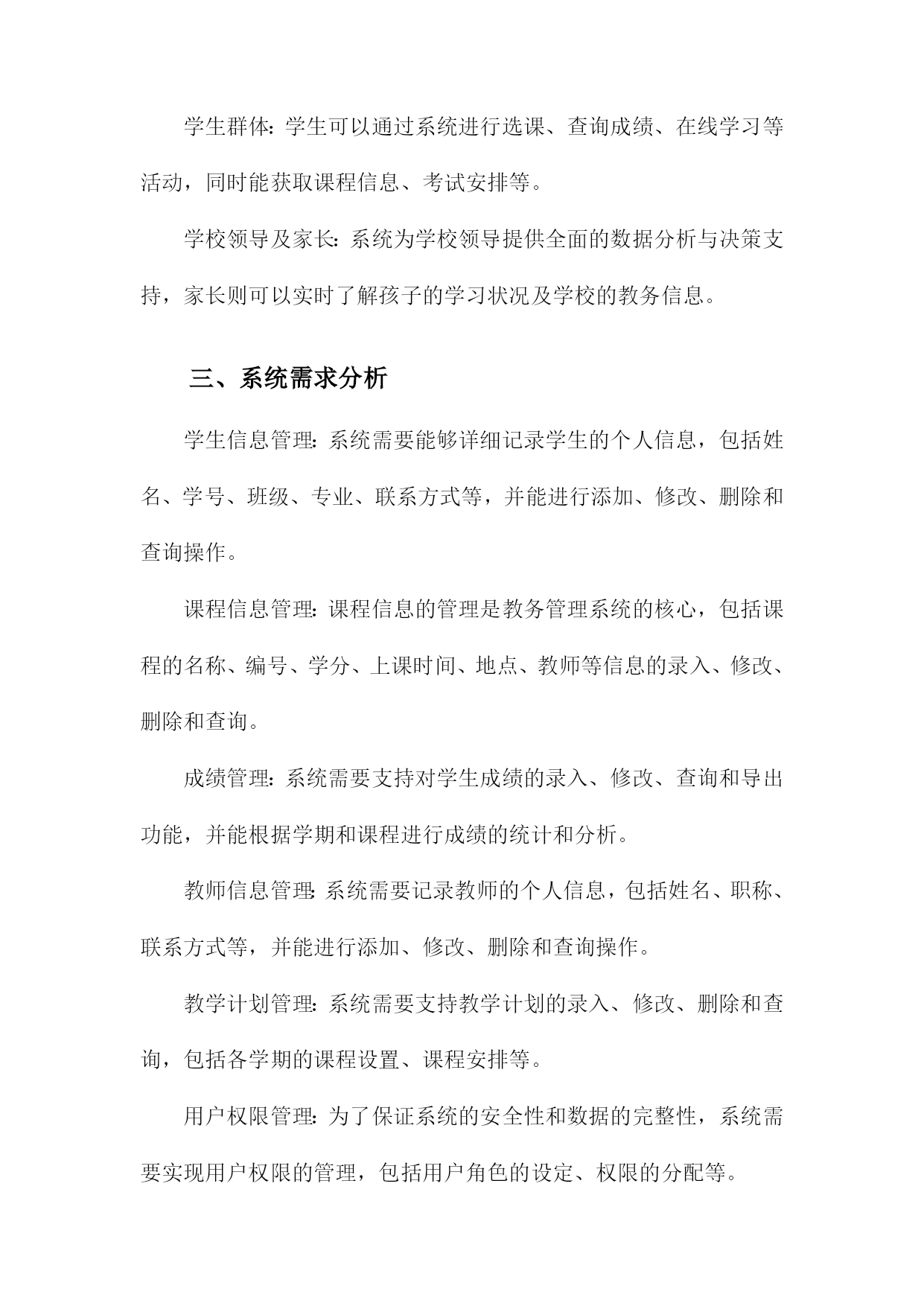 学生群体：学生可以通过系统进行选课、查询成绩、在线学习等活动，同时能获取课程信息、考试安排等。

学校领导及家长：系统为学校领导提供全面的数据分析与决策支持，家长则可以实时了解孩子的学习状况及学校的教务信息。

三、系统需求分析

学生信息管理：系统需要能够详细记录学生的个人信息，包括姓名、学号、班级、专业、联系方式等，并能进行添加、修改、删除和查询操作。

课程信息管理：课程信息的管理是教务管理系统的核心，包括课程的名称、编号、学分、上课时间、地点、教师等信息的录入、修改、删除和查询。

成绩管理：系统需要支持对学生成绩的录入、修改、查询和导出功能，并能根据学期和课程进行成绩的统计和分析。

教师信息管理：系统需要记录教师的个人信息，包括姓名、职称、联系方式等，并能进行添加、修改、删除和查询操作。

教学计划管理：系统需要支持教学计划的录入、修改、删除和查询，包括各学期的课程设置、课程安排等。

用户权限管理：为了保证系统的安全性和数据的完整性，系统需要实现用户权限的管理，包括用户角色的设定、权限的分配等。